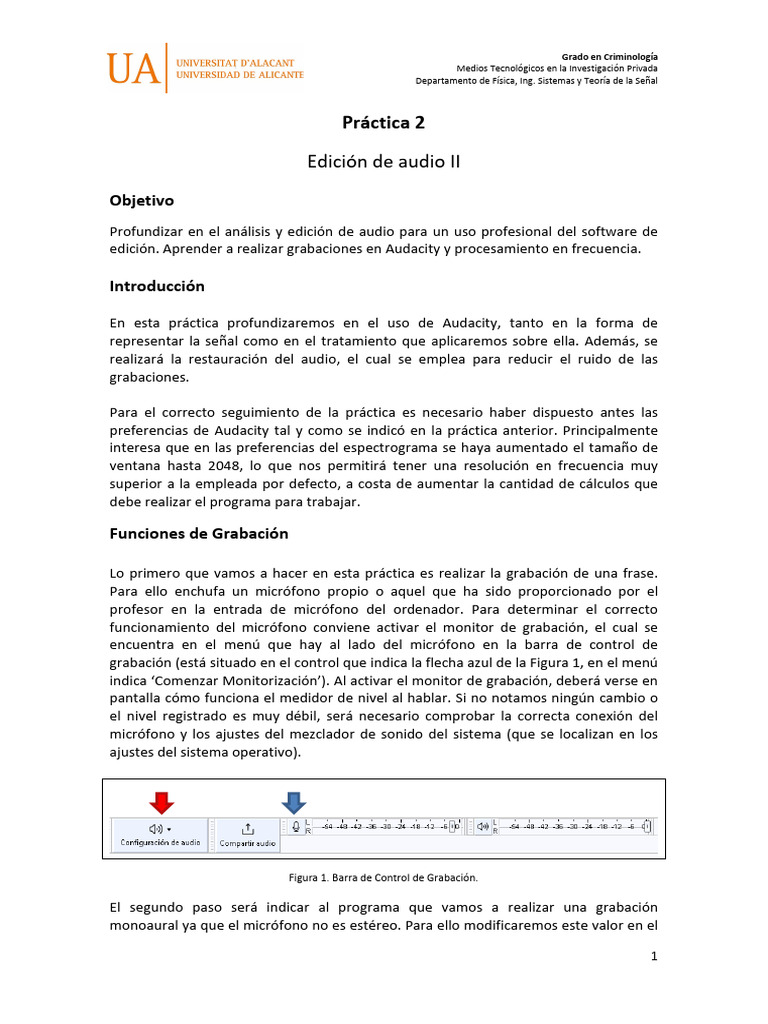 UA UNIVERSITAT D'ALACANT UNIVERSIDAD DE ALICANTE

Grado en Criminología
Medios Tecnológicos en la Investigación Privada
Departamento de Física, Ing. Sistemas y Teoría de la Señal

Práctica 2

Edición de audio II

Objetivo

Profundizar en el análisis y edición de audio para un uso profesional del software de edición. Aprender a realizar grabaciones en Audacity y procesamiento en frecuencia.

Introducción

En esta práctica profundizaremos en el uso de Audacity, tanto en la forma de representar la señal como en el tratamiento que aplicaremos sobre ella. Además, se realizará la restauración del audio, el cual se emplea para reducir el ruido de las grabaciones.

Para el correcto seguimiento de la práctica es necesario haber dispuesto antes las preferencias de Audacity tal y como se indicó en la práctica anterior. Principalmente interesa que en las preferencias del espectrograma se haya aumentado el tamaño de ventana hasta 2048, lo que nos permitirá tener una resolución en frecuencia muy superior a la empleada por defecto, a costa de aumentar la cantidad de cálculos que debe realizar el programa para trabajar.

Funciones de Grabación

Lo primero que vamos a hacer en esta práctica es realizar la grabación de una frase. Para ello enchufa un micrófono propio o aquel que ha sido proporcionado por el profesor en la entrada de micrófono del ordenador. Para determinar el correcto funcionamiento del micrófono conviene activar el monitor de grabación, el cual se encuentra en el menú que hay al lado del micrófono en la barra de control de grabación (está situado en el control que indica la flecha azul de la Figura 1, en el menú indica 'Comenzar Monitorización'). Al activar el monitor de grabación, deberá verse en pantalla cómo funciona el medidor de nivel al hablar. Si no notamos ningún cambio o el nivel registrado es muy débil, será necesario comprobar la correcta conexión del micrófono y los ajustes del mezclador de sonido del sistema (que se localizan en los ajustes del sistema operativo).

Configuración de audio Compartir audio L R -54 -48 -42 -36 -30 -24 -18 -12 -6 0 L R -54 -48 -42 -36 -30 -24 -18 -12 -6 0

Figura 1. Barra de Control de Grabación.

El segundo paso será indicar al programa que vamos a realizar una grabación monoaural ya que el micrófono no es estéreo. Para ello modificaremos este valor en el

1